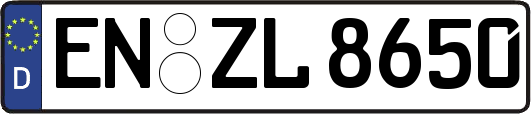 D
EN ZL 8650